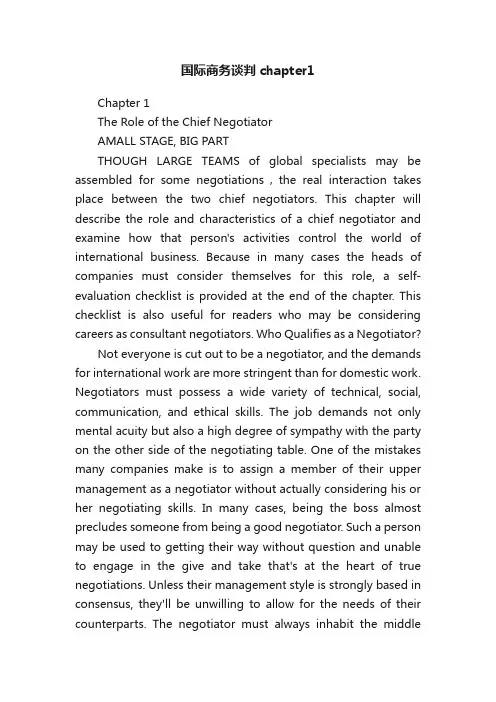 国际商务谈判 chapter1

Chapter 1

The Role of the Chief Negotiator

AMALL STAGE, BIG PART

THOUGH LARGE TEAMS of global specialists may be assembled for some negotiations , the real interaction takes place between the two chief negotiators. This chapter will describe the role and characteristics of a chief negotiator and examine how that person's activities control the world of international business. Because in many cases the heads of companies must consider themselves for this role, a self-evaluation checklist is provided at the end of the chapter. This checklist is also useful for readers who may be considering careers as consultant negotiators. Who Qualifies as a Negotiator?

Not everyone is cut out to be a negotiator, and the demands for international work are more stringent than for domestic work. Negotiators must possess a wide variety of technical, social, communication, and ethical skills. The job demands not only mental acuity but also a high degree of sympathy with the party on the other side of the negotiating table. One of the mistakes many companies make is to assign a member of their upper management as a negotiator without actually considering his or her negotiating skills. In many cases, being the boss almost precludes someone from being a good negotiator. Such a person may be used to getting their way without question and unable to engage in the give and take that's at the heart of true negotiations. Unless their management style is strongly based in consensus, they'll be unwilling to allow for the needs of their counterparts. The negotiator must always inhabit the middle